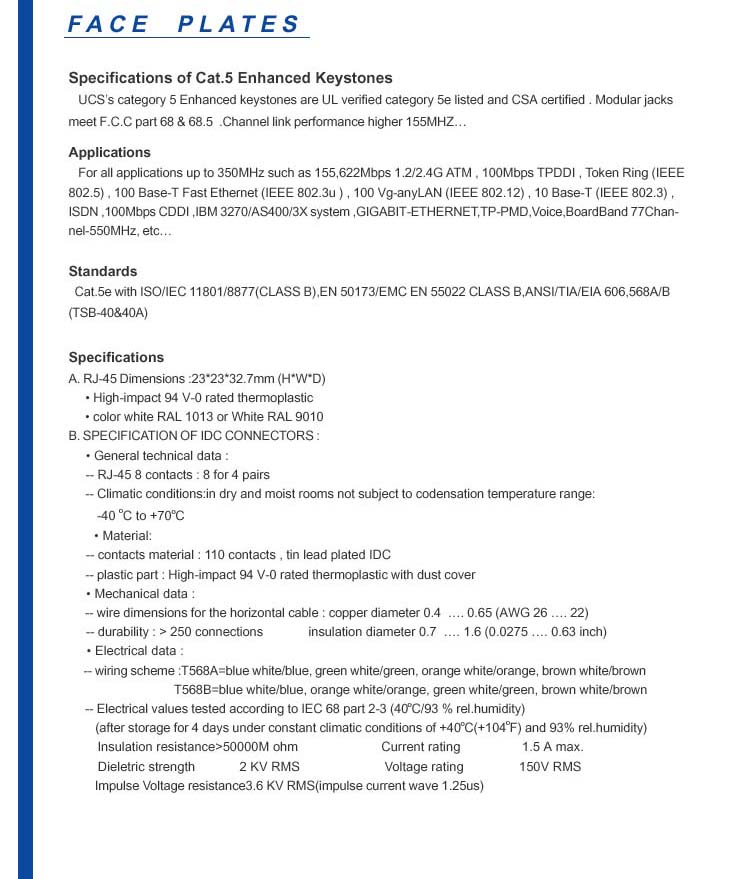 FACE PLATES

Specifications of Cat.5 Enhanced Keystones

UCS's category 5 Enhanced keystones are UL verified category 5e listed and CSA certified . Modular jacks meet F.C.C part 68 & 68.5 .Channel link performance higher 155MHZ...

Applications

For all applications up to 350MHz such as 155,622Mbps 1.2/2.4G ATM , 100Mbps TPDDI , Token Ring (IEEE 802.5) , 100 Base-T Fast Ethernet (IEEE 802.3u ) , 100 Vg-anyLAN (IEEE 802.12) , 10 Base-T (IEEE 802.3) , ISDN ,100Mbps CDDI ,IBM 3270/AS400/3X system ,GIGABIT-ETHERNET,TP-PMD,Voice,BoardBand 77Channel-550MHz, etc...

Standards

Cat.5e with ISO/IEC 11801/8877(CLASS B),EN 50173/EMC EN 55022 CLASS B,ANSI/TIA/EIA 606,568A/B (TSB-40&40A)

Specifications

A. RJ-45 Dimensions :23*23*32.7mm (H*W*D)
• High-impact 94 V-0 rated thermoplastic
• color white RAL 1013 or White RAL 9010
B. SPECIFICATION OF IDC CONNECTORS :
• General technical data :
-- RJ-45 8 contacts : 8 for 4 pairs
-- Climatic conditions:in dry and moist rooms not subject to codensation temperature range: -40 °C to +70°C
• Material:
-- contacts material : 110 contacts , tin lead plated IDC
-- plastic part : High-impact 94 V-0 rated thermoplastic with dust cover
• Mechanical data :
-- wire dimensions for the horizontal cable : copper diameter 0.4 .... 0.65 (AWG 26 .... 22)
-- durability : > 250 connections insulation diameter 0.7 .... 1.6 (0.0275 .... 0.63 inch)
• Electrical data :
-- wiring scheme :T568A=blue white/blue, green white/green, orange white/orange, brown white/brown
T568B=blue white/blue, orange white/orange, green white/green, brown white/brown
-- Electrical values tested according to IEC 68 part 2-3 (40°C/93 % rel.humidity)
(after storage for 4 days under constant climatic conditions of +40°C(+104°F) and 93% rel.humidity)
Insulation resistance>50000M ohm Current rating 1.5 A max.
Dieletric strength 2 KV RMS Voltage rating 150V RMS
Impulse Voltage resistance3.6 KV RMS(impulse current wave 1.25us)